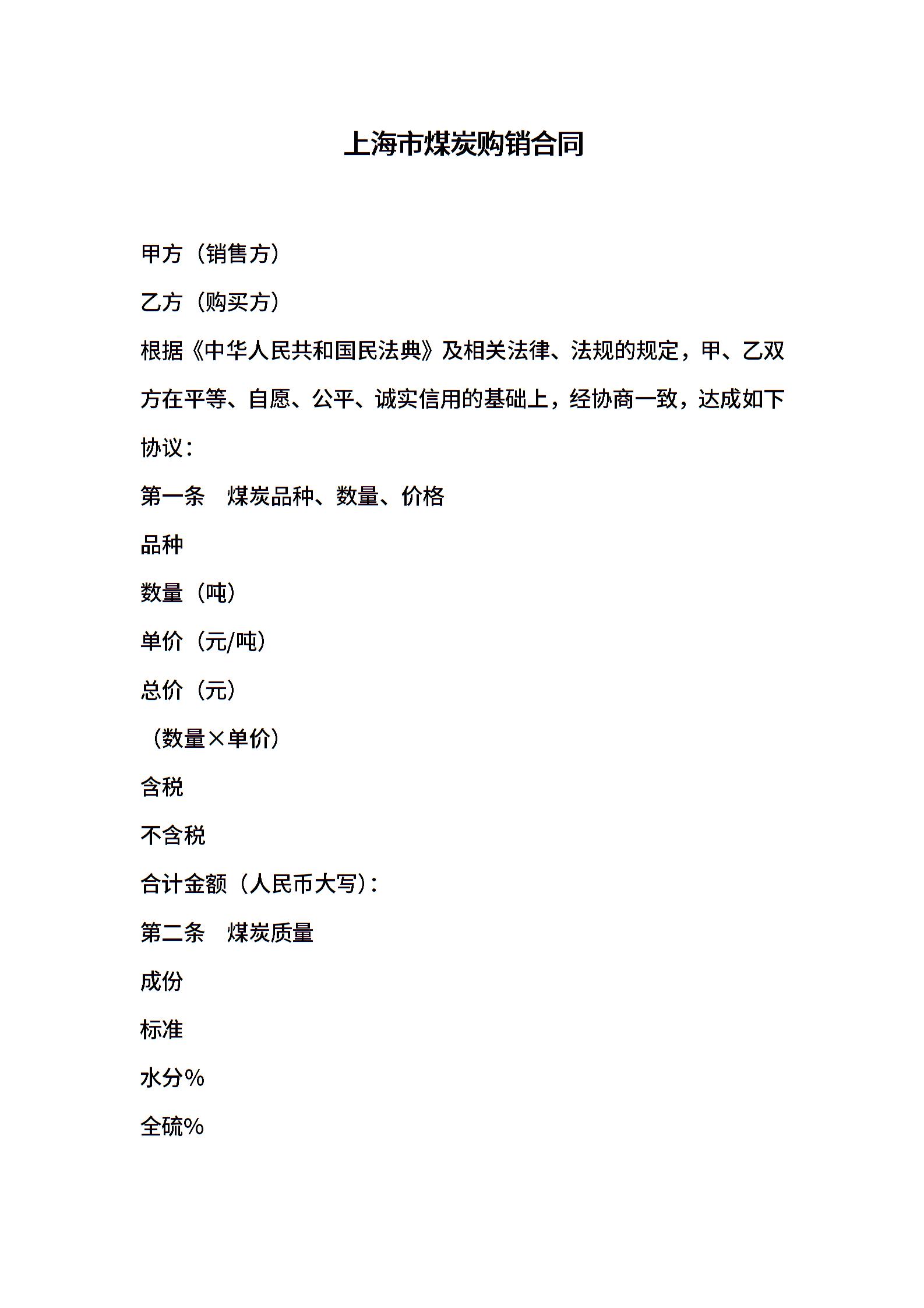 上海市煤炭购销合同

甲方（销售方）

乙方（购买方）

根据《中华人民共和国民法典》及相关法律、法规的规定，甲、乙双方在平等、自愿、公平、诚实信用的基础上，经协商一致，达成如下协议：

第一条　煤炭品种、数量、价格

品种

数量（吨）

单价（元/吨）

总价（元）

（数量×单价）

含税

不含税

合计金额（人民币大写）：

第二条　煤炭质量

成份

标准

水分%

全硫%